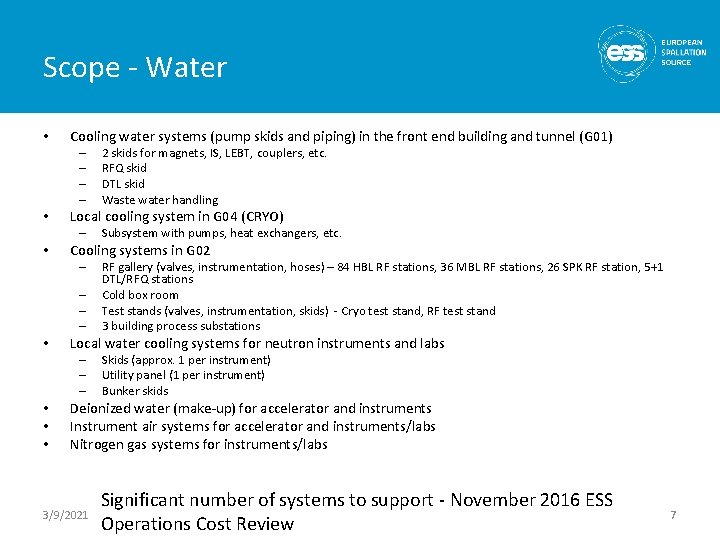 Scope - Water

ess EUROPEAN SPALLATION SOURCE

• Cooling water systems (pump skids and piping) in the front end building and tunnel (G01)
– 2 skids for magnets, IS, LEBT, couplers, etc.
– RFQ skid
– DTL skid
– Waste water handling
• Local cooling system in G04 (CRYO)
– Subsystem with pumps, heat exchangers, etc.
• Cooling systems in G02
– RF gallery (valves, instrumentation, hoses) – 84 HBL RF stations, 36 MBL RF stations, 26 SPK RF station, 5+1 DTL/RFQ stations
– Cold box room
– Test stands (valves, instrumentation, skids) - Cryo test stand, RF test stand
– 3 building process substations
• Local water cooling systems for neutron instruments and labs
– Skids (approx. 1 per instrument)
– Utility panel (1 per instrument)
– Bunker skids
• Deionized water (make-up) for accelerator and instruments
• Instrument air systems for accelerator and instruments/labs
• Nitrogen gas systems for instruments/labs

3/9/2021

Significant number of systems to support - November 2016 ESS Operations Cost Review

7